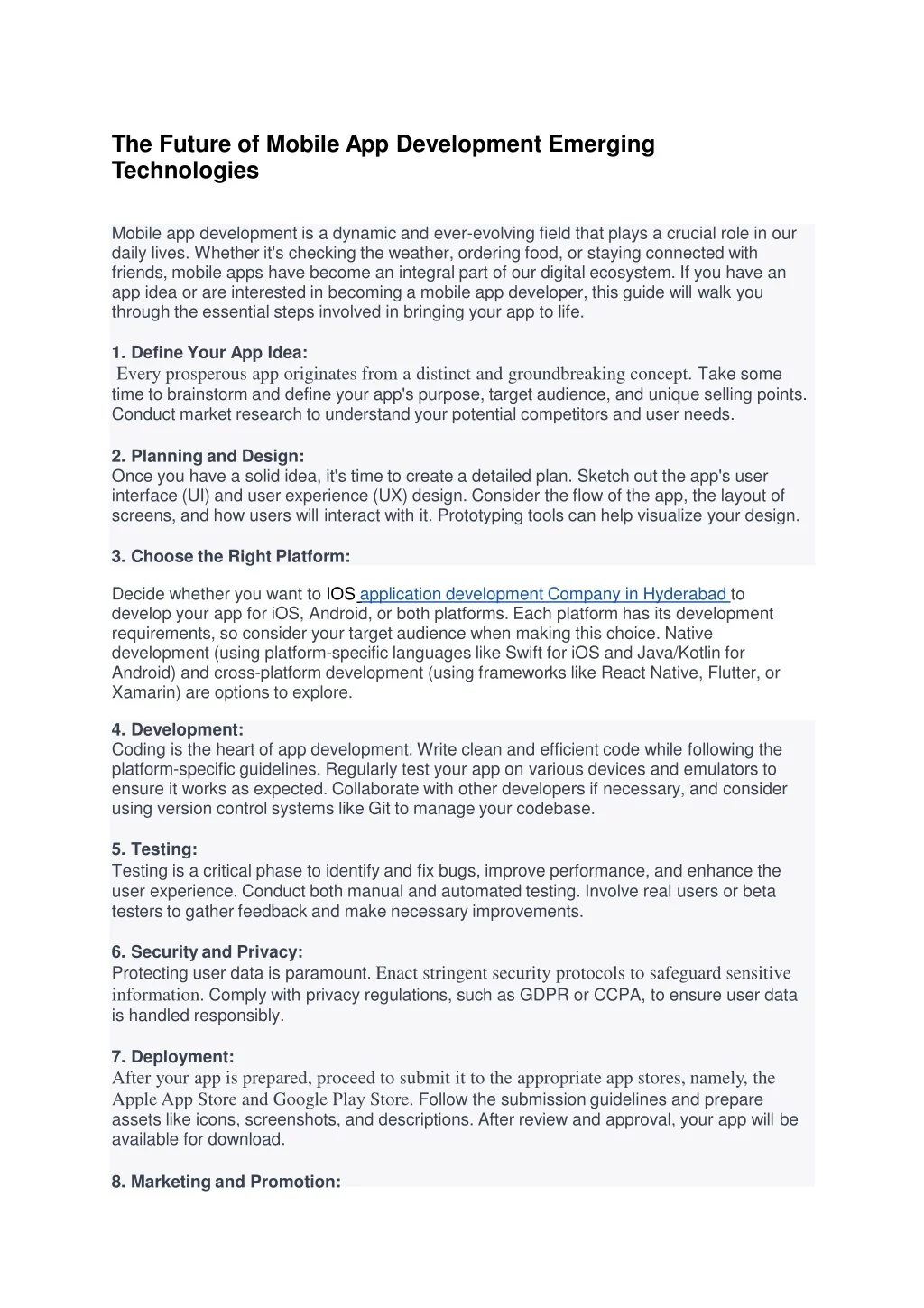 The Future of Mobile App Development Emerging Technologies

Mobile app development is a dynamic and ever-evolving field that plays a crucial role in our daily lives. Whether it's checking the weather, ordering food, or staying connected with friends, mobile apps have become an integral part of our digital ecosystem. If you have an app idea or are interested in becoming a mobile app developer, this guide will walk you through the essential steps involved in bringing your app to life.

1. Define Your App Idea:
Every prosperous app originates from a distinct and groundbreaking concept. Take some time to brainstorm and define your app's purpose, target audience, and unique selling points. Conduct market research to understand your potential competitors and user needs.

2. Planning and Design:
Once you have a solid idea, it's time to create a detailed plan. Sketch out the app's user interface (UI) and user experience (UX) design. Consider the flow of the app, the layout of screens, and how users will interact with it. Prototyping tools can help visualize your design.

3. Choose the Right Platform:

Decide whether you want to IOS application development Company in Hyderabad to develop your app for iOS, Android, or both platforms. Each platform has its development requirements, so consider your target audience when making this choice. Native development (using platform-specific languages like Swift for iOS and Java/Kotlin for Android) and cross-platform development (using frameworks like React Native, Flutter, or Xamarin) are options to explore.

4. Development:
Coding is the heart of app development. Write clean and efficient code while following the platform-specific guidelines. Regularly test your app on various devices and emulators to ensure it works as expected. Collaborate with other developers if necessary, and consider using version control systems like Git to manage your codebase.

5. Testing:
Testing is a critical phase to identify and fix bugs, improve performance, and enhance the user experience. Conduct both manual and automated testing. Involve real users or beta testers to gather feedback and make necessary improvements.

6. Security and Privacy:
Protecting user data is paramount. Enact stringent security protocols to safeguard sensitive information. Comply with privacy regulations, such as GDPR or CCPA, to ensure user data is handled responsibly.

7. Deployment:
After your app is prepared, proceed to submit it to the appropriate app stores, namely, the Apple App Store and Google Play Store. Follow the submission guidelines and prepare assets like icons, screenshots, and descriptions. After review and approval, your app will be available for download.

8. Marketing and Promotion: